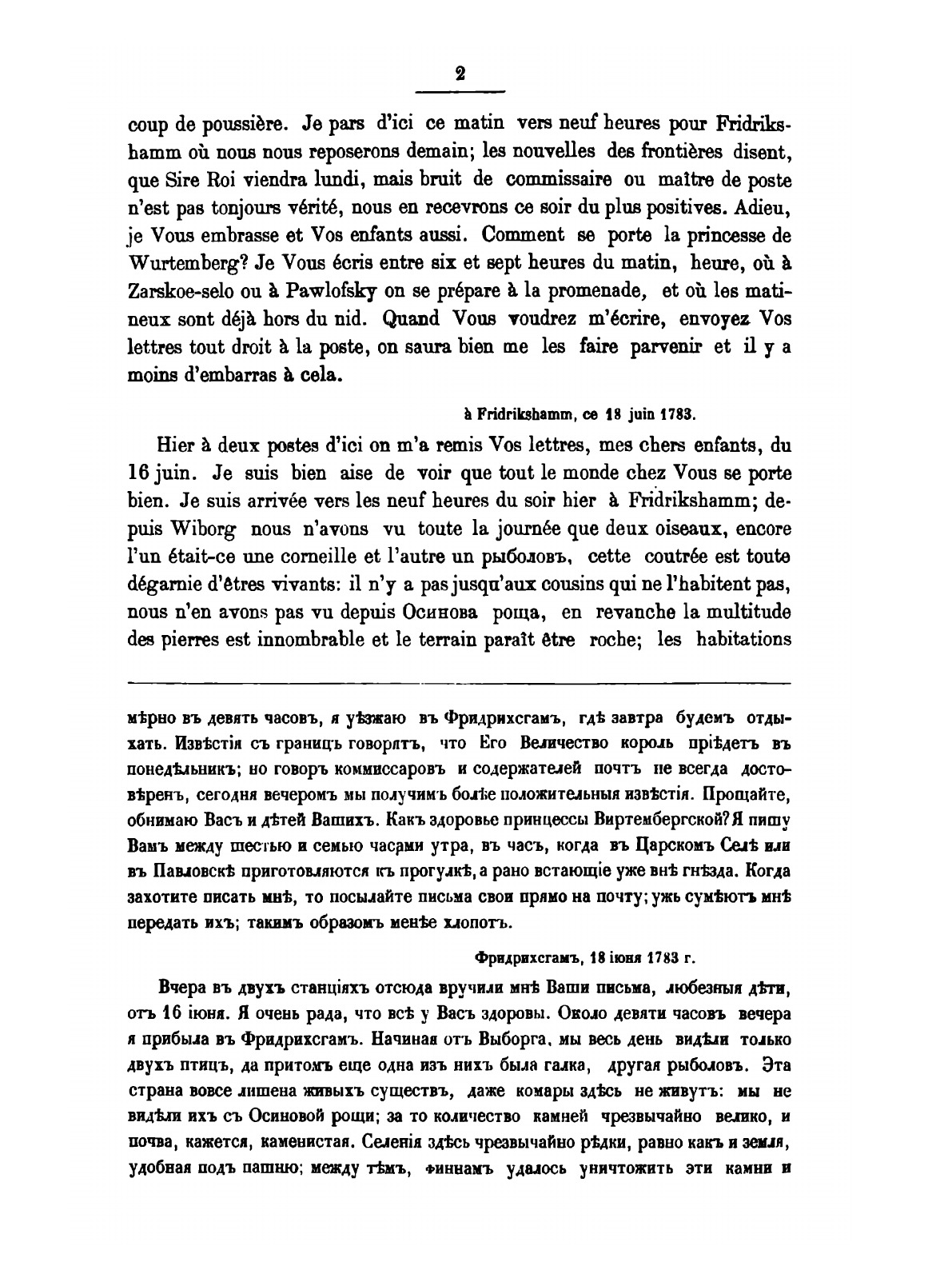 2

coup de poussière. Je pars d'ici ce matin vers neuf heures pour Fridrikshamm où nous nous reposerons demain; les nouvelles des frontières disent, que Sire Roi viendra lundi, mais bruit de commissaire ou maître de poste n'est pas tonjours vérité, nous en recevrons ce soir du plus positives. Adieu, je Vous embrasse et Vos enfants aussi. Comment se porte la princesse de Wurtemberg? Je Vous écris entre six et sept heures du matin, heure, où à Zarskoe-selo ou à Pawlofsky on se prépare à la promenade, et où les matineux sont déjà hors du nid. Quand Vous voudrez m'écrire, envoyez Vos lettres tout droit à la poste, on saura bien me les faire parvenir et il y a moins d'embarras à cela.

à Fridrikshamm, ce 18 juin 1783.

Hier à deux postes d'ici on m'a remis Vos lettres, mes chers enfants, du 16 juin. Je suis bien aise de voir que tout le monde chez Vous se porte bien. Je suis arrivée vers les neuf heures du soir hier à Fridrikshamm; depuis Wiborg nous n'avons vu toute la journée que deux oiseaux, encore l'un était-ce une corneille et l'autre un рыболовъ, cette coutrée est toute dégarnie d'êtres vivants: il n'y a pas jusqu'aux cousins qui ne l'habitent pas, nous n'en avons pas vu depuis Осинова роща, en revanche la multitude des pierres est innombrable et le terrain paraît être roche; les habitations

мѣрно въ девять часовъ, я уѣзжаю въ Фридрихсгамъ, гдѣ завтра будемъ отдыхать. Извѣстія съ границъ говорятъ, что Его Величество король пріѣдетъ въ понедѣльникъ; но говоръ коммиссаровъ и содержателей почтъ не всегда достовѣренъ, сегодня вечеромъ мы получимъ болѣе положительныя извѣстія. Прощайте, обнимаю Васъ и дѣтей Вашихъ. Какъ здоровье принцессы Виртембергской? Я пишу Вамъ между шестью и семью часами утра, въ часъ, когда въ Царскомъ Селѣ или въ Павловскѣ приготовляются къ прогулкѣ, а рано встающіе уже внѣ гнѣзда. Когда захотите писать мнѣ, то посылайте письма свои прямо на почту; ужь сумѣютъ мнѣ передать ихъ; такимъ образомъ менѣе хлопотъ.

Фридрихсгамъ, 18 іюня 1783 г.

Вчера въ двухъ станціяхъ отсюда вручили мнѣ Ваши письма, любезныя дѣти, отъ 16 іюня. Я очень рада, что всѣ у Васъ здоровы. Около девяти часовъ вечера я прибыла въ Фридрихсгамъ. Начиная отъ Выборга, мы весь день видѣли только двухъ птицъ, да притомъ еще одна изъ нихъ была галка, другая рыболовъ. Эта страна вовсе лишена живыхъ существъ, даже комары здѣсь не живутъ: мы не видѣли ихъ съ Осиновой рощи; за то количество камней чрезвычайно велико, и почва, кажется, каменистая. Селенія здѣсь чрезвычайно рѣдки, равно какъ и земля, удобная подъ пашню; между тѣмъ, финнамъ удалось уничтожить эти камни и